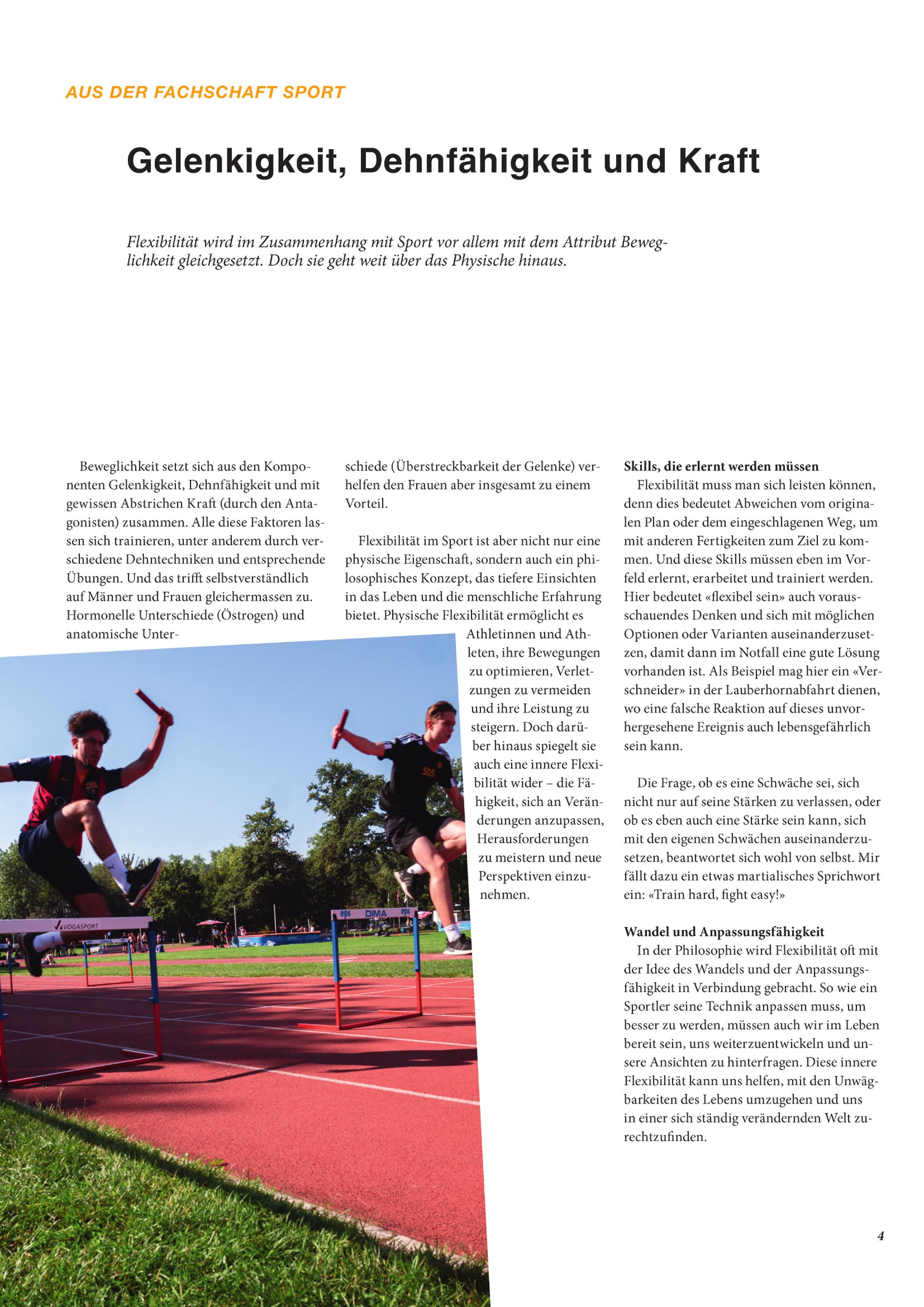 AUS DER FACHSCHAFT SPORT

Gelenkigkeit, Dehnfähigkeit und Kraft

Flexibilität wird im Zusammenhang mit Sport vor allem mit dem Attribut Beweglichkeit gleichgesetzt. Doch sie geht weit über das Physische hinaus.

Beweglichkeit setzt sich aus den Komponenten Gelenkigkeit, Dehnfähigkeit und mit gewissen Abstrichen Kraft (durch den Antagonisten) zusammen. Alle diese Faktoren lassen sich trainieren, unter anderem durch verschiedene Dehntechniken und entsprechende Übungen. Und das trifft selbstverständlich auf Männer und Frauen gleichermassen zu. Hormonelle Unterschiede (Östrogen) und anatomische Unterschiede (Überstreckbarkeit der Gelenke) verhelfen den Frauen aber insgesamt zu einem Vorteil.

Flexibilität im Sport ist aber nicht nur eine physische Eigenschaft, sondern auch ein philosophisches Konzept, das tiefere Einsichten in das Leben und die menschliche Erfahrung bietet. Physische Flexibilität ermöglicht es Athletinnen und Athleten, ihre Bewegungen zu optimieren, Verletzungen zu vermeiden und ihre Leistung zu steigern. Doch darüber hinaus spiegelt sie auch eine innere Flexibilität wider – die Fähigkeit, sich an Veränderungen anzupassen, Herausforderungen zu meistern und neue Perspektiven einzunehmen.

VOGASPORT

eps DIMA eps

Skills, die erlernt werden müssen
Flexibilität muss man sich leisten können, denn dies bedeutet Abweichen vom originalen Plan oder dem eingeschlagenen Weg, um mit anderen Fertigkeiten zum Ziel zu kommen. Und diese Skills müssen eben im Vorfeld erlernt, erarbeitet und trainiert werden. Hier bedeutet «flexibel sein» auch vorausschauendes Denken und sich mit möglichen Optionen oder Varianten auseinanderzusetzen, damit dann im Notfall eine gute Lösung vorhanden ist. Als Beispiel mag hier ein «Verschneider» in der Lauberhornabfahrt dienen, wo eine falsche Reaktion auf dieses unvorhergesehene Ereignis auch lebensgefährlich sein kann.

Die Frage, ob es eine Schwäche sei, sich nicht nur auf seine Stärken zu verlassen, oder ob es eben auch eine Stärke sein kann, sich mit den eigenen Schwächen auseinanderzusetzen, beantwortet sich wohl von selbst. Mir fällt dazu ein etwas martialisches Sprichwort ein: «Train hard, fight easy!»

Wandel und Anpassungsfähigkeit
In der Philosophie wird Flexibilität oft mit der Idee des Wandels und der Anpassungsfähigkeit in Verbindung gebracht. So wie ein Sportler seine Technik anpassen muss, um besser zu werden, müssen auch wir im Leben bereit sein, uns weiterzuentwickeln und unsere Ansichten zu hinterfragen. Diese innere Flexibilität kann uns helfen, mit den Unwägbarkeiten des Lebens umzugehen und uns in einer sich ständig verändernden Welt zurechtzufinden.

4